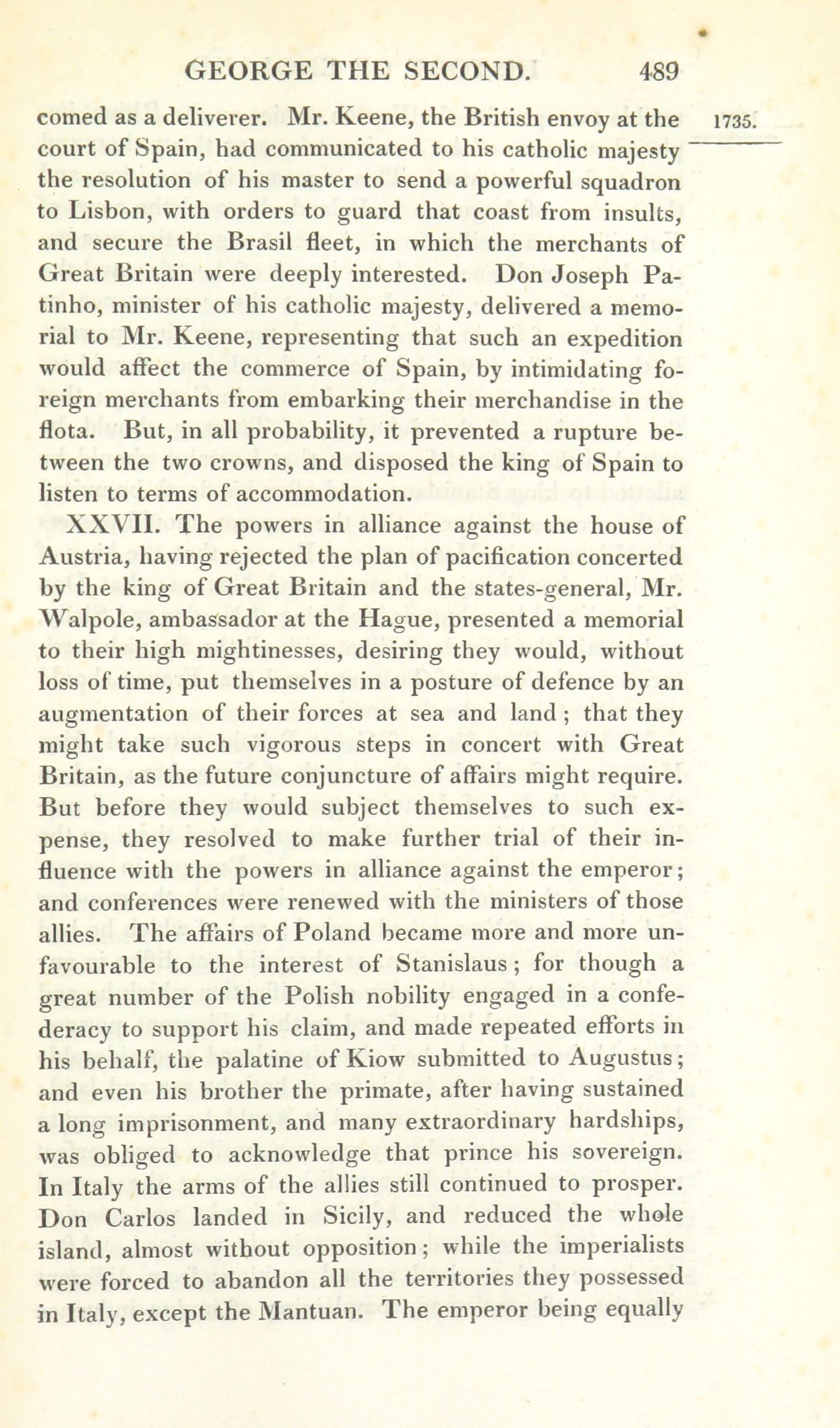 GEORGE THE SECOND. 489

1735.

comed as a deliverer. Mr. Keene, the British envoy at the court of Spain, had communicated to his catholic majesty the resolution of his master to send a powerful squadron to Lisbon, with orders to guard that coast from insults, and secure the Brasil fleet, in which the merchants of Great Britain were deeply interested. Don Joseph Patinho, minister of his catholic majesty, delivered a memorial to Mr. Keene, representing that such an expedition would affect the commerce of Spain, by intimidating foreign merchants from embarking their merchandise in the flota. But, in all probability, it prevented a rupture between the two crowns, and disposed the king of Spain to listen to terms of accommodation.

XXVII. The powers in alliance against the house of Austria, having rejected the plan of pacification concerted by the king of Great Britain and the states-general, Mr. Walpole, ambassador at the Hague, presented a memorial to their high mightinesses, desiring they would, without loss of time, put themselves in a posture of defence by an augmentation of their forces at sea and land; that they might take such vigorous steps in concert with Great Britain, as the future conjuncture of affairs might require. But before they would subject themselves to such expense, they resolved to make further trial of their influence with the powers in alliance against the emperor; and conferences were renewed with the ministers of those allies. The affairs of Poland became more and more unfavourable to the interest of Stanislaus; for though a great number of the Polish nobility engaged in a confederacy to support his claim, and made repeated efforts in his behalf, the palatine of Kiow submitted to Augustus; and even his brother the primate, after having sustained a long imprisonment, and many extraordinary hardships, was obliged to acknowledge that prince his sovereign. In Italy the arms of the allies still continued to prosper. Don Carlos landed in Sicily, and reduced the whole island, almost without opposition; while the imperialists were forced to abandon all the territories they possessed in Italy, except the Mantuan. The emperor being equally